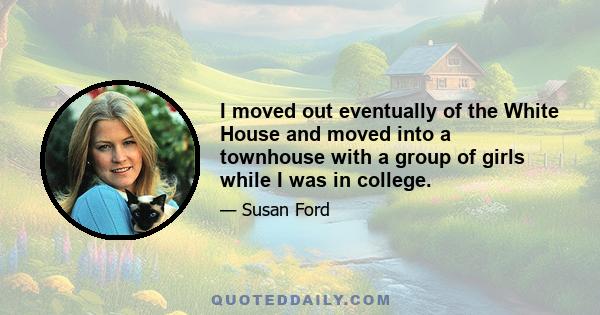 I moved out eventually of the White House and moved into a townhouse with a group of girls while I was in college.

— Susan Ford

QUOTEDDAILY.COM